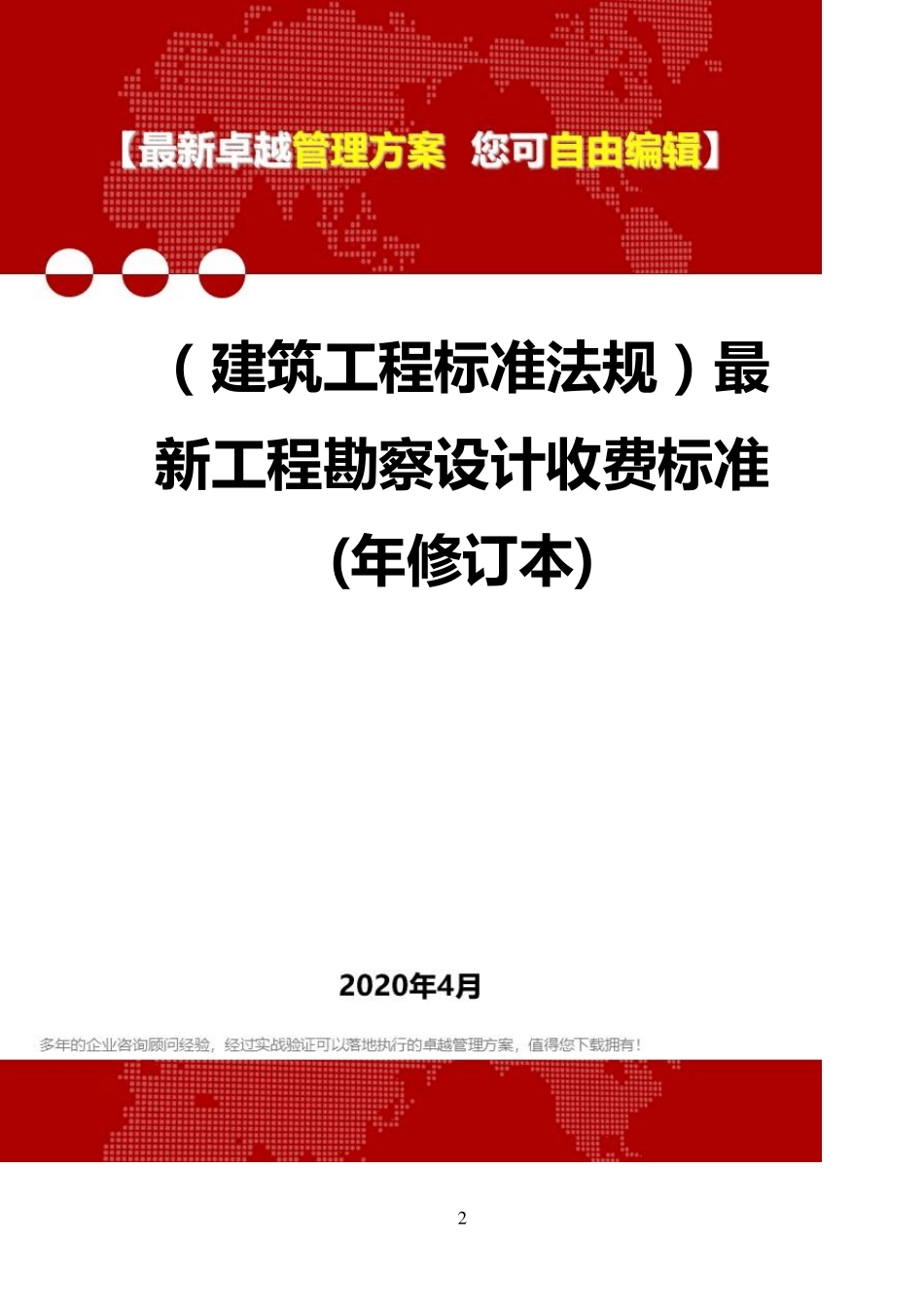 【最新卓越管理方案 您可自由编辑】

（建筑工程标准法规）最新工程勘察设计收费标准(年修订本)

2020年4月

多年的企业咨询顾问经验，经过实战验证可以落地执行的卓越管理方案，值得您下载拥有！

2